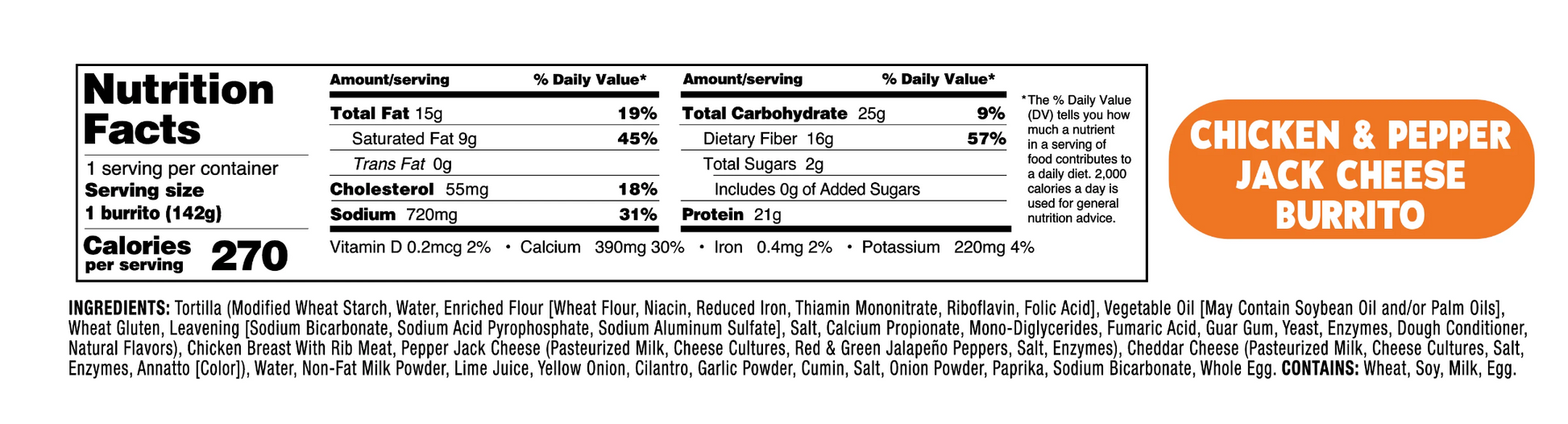 Nutrition Facts

1 serving per container
Serving size
1 burrito (142g)

Calories per serving 270

| Amount/serving | % Daily Value* |
|---|---|
| Total Fat 15g | 19% |
| Saturated Fat 9g | 45% |
| Trans Fat 0g | |
| Cholesterol 55mg | 18% |
| Sodium 720mg | 31% |

| Amount/serving | % Daily Value* |
|---|---|
| Total Carbohydrate 25g | 9% |
| Dietary Fiber 16g | 57% |
| Total Sugars 2g | |
| Includes 0g of Added Sugars | |
| Protein 21g | |

Vitamin D 0.2mcg 2% • Calcium 390mg 30% • Iron 0.4mg 2% • Potassium 220mg 4%

*The % Daily Value (DV) tells you how much a nutrient in a serving of food contributes to a daily diet. 2,000 calories a day is used for general nutrition advice.

CHICKEN & PEPPER JACK CHEESE BURRITO

INGREDIENTS: Tortilla (Modified Wheat Starch, Water, Enriched Flour [Wheat Flour, Niacin, Reduced Iron, Thiamin Mononitrate, Riboflavin, Folic Acid], Vegetable Oil [May Contain Soybean Oil and/or Palm Oils], Wheat Gluten, Leavening [Sodium Bicarbonate, Sodium Acid Pyrophosphate, Sodium Aluminum Sulfate], Salt, Calcium Propionate, Mono-Diglycerides, Fumaric Acid, Guar Gum, Yeast, Enzymes, Dough Conditioner, Natural Flavors), Chicken Breast With Rib Meat, Pepper Jack Cheese (Pasteurized Milk, Cheese Cultures, Red & Green Jalapeño Peppers, Salt, Enzymes), Cheddar Cheese (Pasteurized Milk, Cheese Cultures, Salt, Enzymes, Annatto [Color]), Water, Non-Fat Milk Powder, Lime Juice, Yellow Onion, Cilantro, Garlic Powder, Cumin, Salt, Onion Powder, Paprika, Sodium Bicarbonate, Whole Egg. CONTAINS: Wheat, Soy, Milk, Egg.